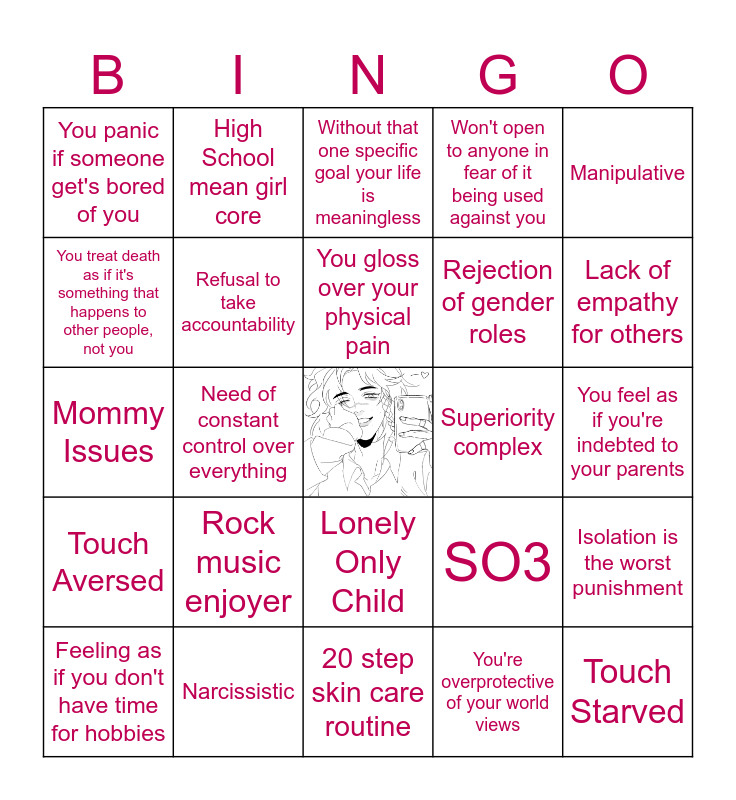 | B | I | N | G | O |
|---|---|---|---|---|
| You panic if someone get's bored of you | High School mean girl core | Without that one specific goal your life is meaningless | Won't open to anyone in fear of it being used against you | Manipulative |
| You treat death as if it's something that happens to other people, not you | Refusal to take accountability | You gloss over your physical pain | Rejection of gender roles | Lack of empathy for others |
| Mommy Issues | Need of constant control over everything | | Superiority complex | You feel as if you're indebted to your parents |
| Touch Aversed | Rock music enjoyer | Lonely Only Child | SO3 | Isolation is the worst punishment |
| Feeling as if you don't have time for hobbies | Narcissistic | 20 step skin care routine | You're overprotective of your world views | Touch Starved |